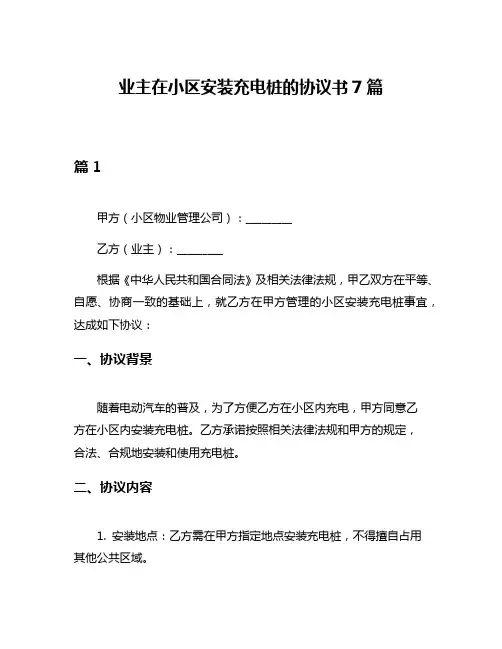 业主在小区安装充电桩的协议书 7 篇

篇 1

甲方（小区物业管理公司）：________

乙方（业主）：________

根据《中华人民共和国合同法》及相关法律法规，甲乙双方在平等、自愿、协商一致的基础上，就乙方在甲方管理的小区安装充电桩事宜，达成如下协议：

一、协议背景

随着电动汽车的普及，为了方便乙方在小区内充电，甲方同意乙方在小区内安装充电桩。乙方承诺按照相关法律法规和甲方的规定，合法、合规地安装和使用充电桩。

二、协议内容

1. 安装地点：乙方需在甲方指定地点安装充电桩，不得擅自占用其他公共区域。